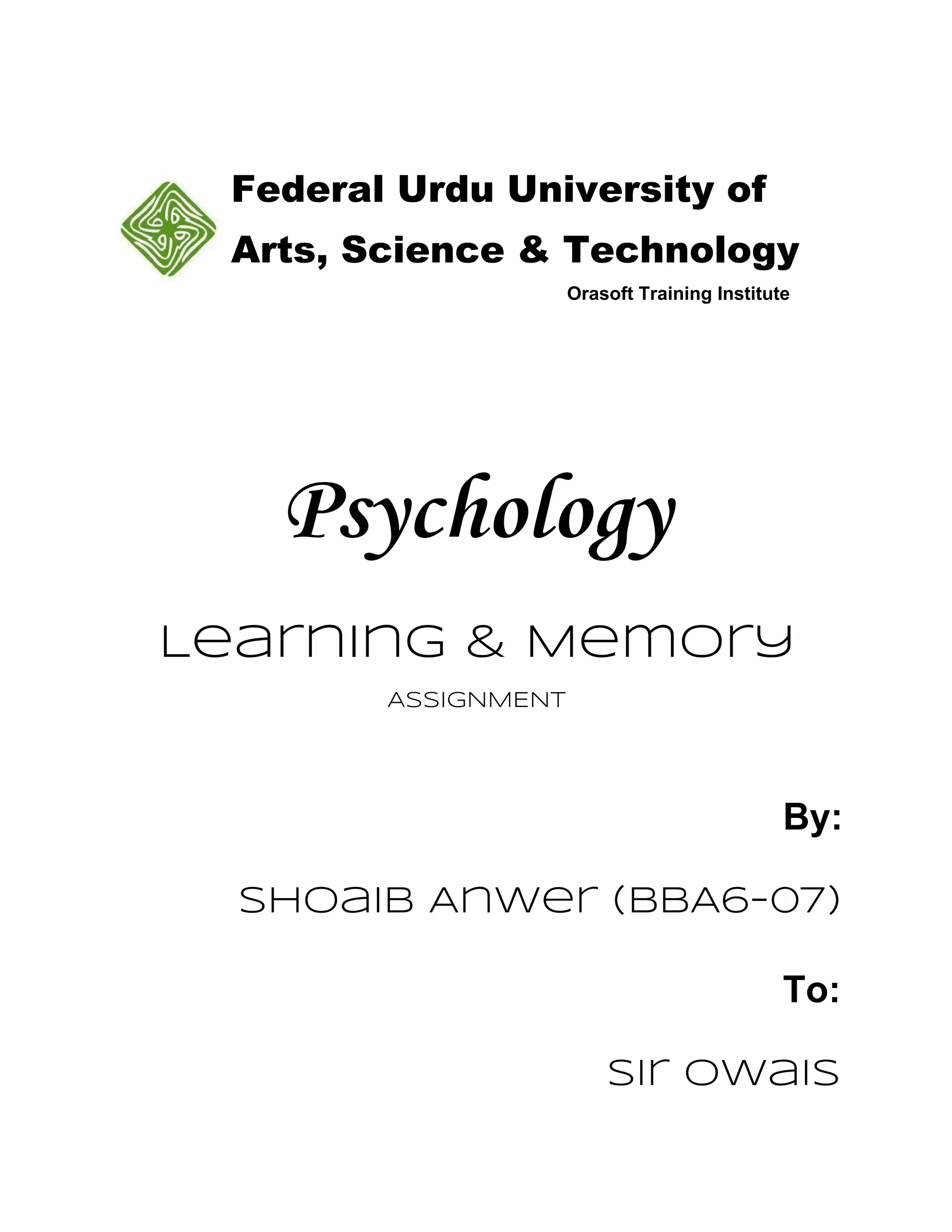 Federal Urdu University of Arts, Science & Technology

Orasoft Training Institute

Psychology

Learning & Memory

ASSIGNMENT

By:

Shoaib Anwer (BBA6-07)

To:

Sir Owais